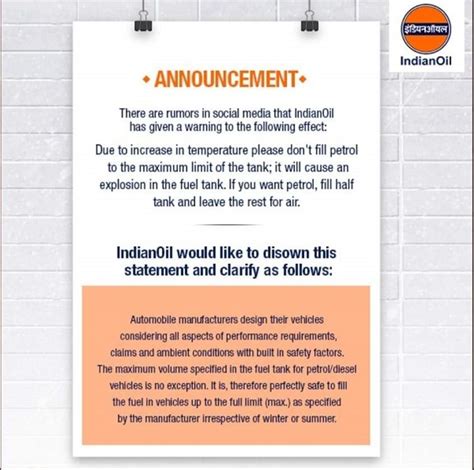 इंडियनऑयल

IndianOil

• ANNOUNCEMENT •

There are rumors in social media that IndianOil has given a warning to the following effect:

Due to increase in temperature please don't fill petrol to the maximum limit of the tank; it will cause an explosion in the fuel tank. If you want petrol, fill half tank and leave the rest for air.

IndianOil would like to disown this statement and clarify as follows:

Automobile manufacturers design their vehicles considering all aspects of performance requirements, claims and ambient conditions with built in safety factors. The maximum volume specified in the fuel tank for petrol/diesel vehicles is no exception. It is, therefore perfectly safe to fill the fuel in vehicles up to the full limit (max.) as specified by the manufacturer irrespective of winter or summer.